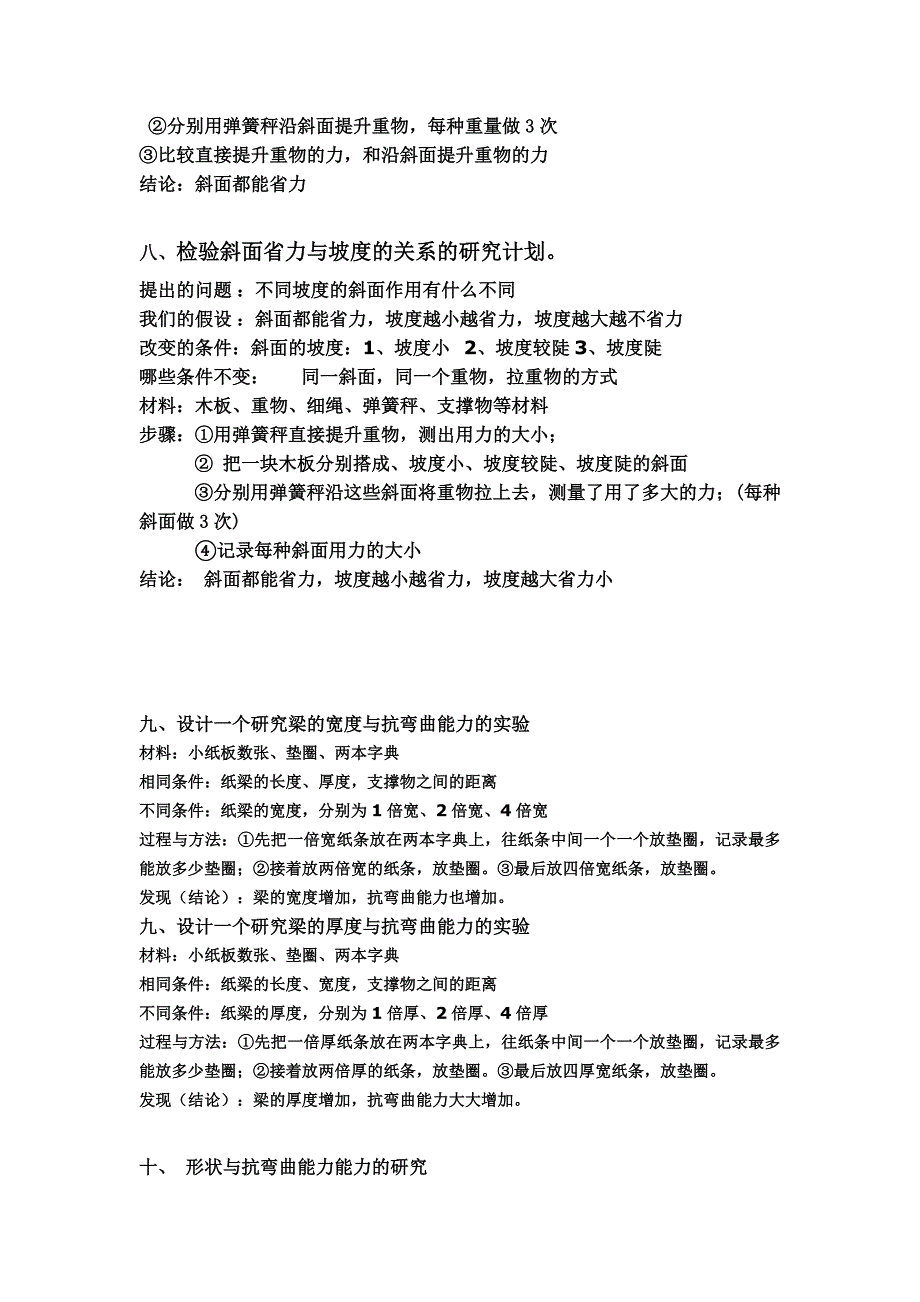 ②分别用弹簧秤沿斜面提升重物，每种重量做 3 次
③比较直接提升重物的力，和沿斜面提升重物的力
结论：斜面都能省力

八、检验斜面省力与坡度的关系的研究计划。

提出的问题：不同坡度的斜面作用有什么不同
我们的假设：斜面都能省力，坡度越小越省力，坡度越大越不省力
改变的条件：斜面的坡度：1、坡度小 2、坡度较陡 3、坡度陡
哪些条件不变： 同一斜面，同一个重物，拉重物的方式
材料：木板、重物、细绳、弹簧秤、支撑物等材料
步骤：①用弹簧秤直接提升重物，测出用力的大小；
② 把一块木板分别搭成、坡度小、坡度较陡、坡度陡的斜面
③分别用弹簧秤沿这些斜面将重物拉上去，测量了用了多大的力；(每种斜面做 3 次)
④记录每种斜面用力的大小
结论： 斜面都能省力，坡度越小越省力，坡度越大省力小

九、设计一个研究梁的宽度与抗弯曲能力的实验
材料：小纸板数张、垫圈、两本字典
相同条件：纸梁的长度、厚度，支撑物之间的距离
不同条件：纸梁的宽度，分别为 1 倍宽、2 倍宽、4 倍宽
过程与方法：①先把一倍宽纸条放在两本字典上，往纸条中间一个一个放垫圈，记录最多能放多少垫圈；②接着放两倍宽的纸条，放垫圈。③最后放四倍宽纸条，放垫圈。
发现（结论）：梁的宽度增加，抗弯曲能力也增加。
九、设计一个研究梁的厚度与抗弯曲能力的实验
材料：小纸板数张、垫圈、两本字典
相同条件：纸梁的长度、宽度，支撑物之间的距离
不同条件：纸梁的厚度，分别为 1 倍厚、2 倍厚、4 倍厚
过程与方法：①先把一倍厚纸条放在两本字典上，往纸条中间一个一个放垫圈，记录最多能放多少垫圈；②接着放两倍厚的纸条，放垫圈。③最后放四厚宽纸条，放垫圈。
发现（结论）：梁的厚度增加，抗弯曲能力大大增加。

十、 形状与抗弯曲能力能力的研究